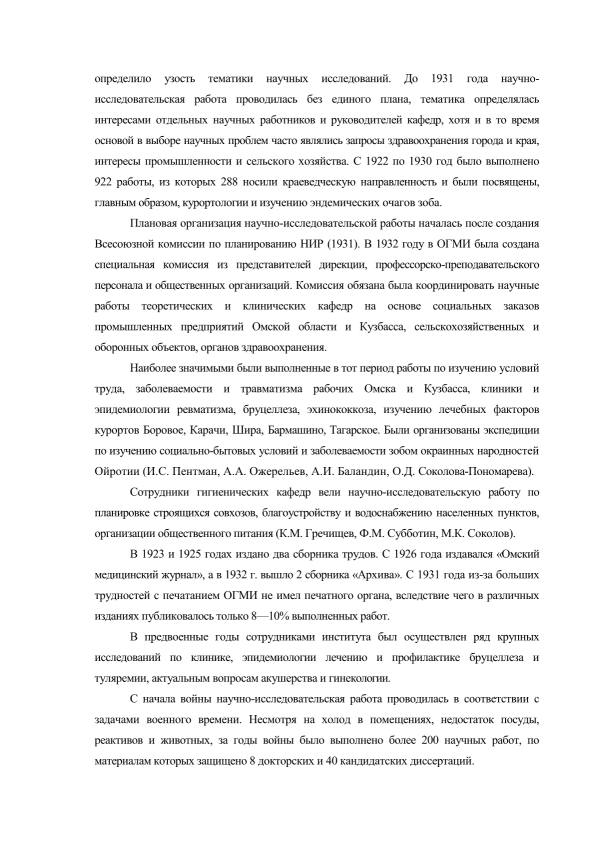 определило узость тематики научных исследований. До 1931 года научно-исследовательская работа проводилась без единого плана, тематика определялась интересами отдельных научных работников и руководителей кафедр, хотя и в то время основой в выборе научных проблем часто являлись запросы здравоохранения города и края, интересы промышленности и сельского хозяйства. С 1922 по 1930 год было выполнено 922 работы, из которых 288 носили краеведческую направленность и были посвящены, главным образом, курортологии и изучению эндемических очагов зоба.

Плановая организация научно-исследовательской работы началась после создания Всесоюзной комиссии по планированию НИР (1931). В 1932 году в ОГМИ была создана специальная комиссия из представителей дирекции, профессорско-преподавательского персонала и общественных организаций. Комиссия обязана была координировать научные работы теоретических и клинических кафедр на основе социальных заказов промышленных предприятий Омской области и Кузбасса, сельскохозяйственных и оборонных объектов, органов здравоохранения.

Наиболее значимыми были выполненные в тот период работы по изучению условий труда, заболеваемости и травматизма рабочих Омска и Кузбасса, клиники и эпидемиологии ревматизма, бруцеллеза, эхинококкоза, изучению лечебных факторов курортов Боровое, Карачи, Шира, Бармашино, Тагарское. Были организованы экспедиции по изучению социально-бытовых условий и заболеваемости зобом окраинных народностей Ойротии (И.С. Пентман, А.А. Ожерельев, А.И. Баландин, О.Д. Соколова-Пономарева).

Сотрудники гигиенических кафедр вели научно-исследовательскую работу по планировке строящихся совхозов, благоустройству и водоснабжению населенных пунктов, организации общественного питания (К.М. Гречищев, Ф.М. Субботин, М.К. Соколов).

В 1923 и 1925 годах издано два сборника трудов. С 1926 года издавался «Омский медицинский журнал», а в 1932 г. вышло 2 сборника «Архива». С 1931 года из-за больших трудностей с печатанием ОГМИ не имел печатного органа, вследствие чего в различных изданиях публиковалось только 8—10% выполненных работ.

В предвоенные годы сотрудниками института был осуществлен ряд крупных исследований по клинике, эпидемиологии лечению и профилактике бруцеллеза и туляремии, актуальным вопросам акушерства и гинекологии.

С начала войны научно-исследовательская работа проводилась в соответствии с задачами военного времени. Несмотря на холод в помещениях, недостаток посуды, реактивов и животных, за годы войны было выполнено более 200 научных работ, по материалам которых защищено 8 докторских и 40 кандидатских диссертаций.